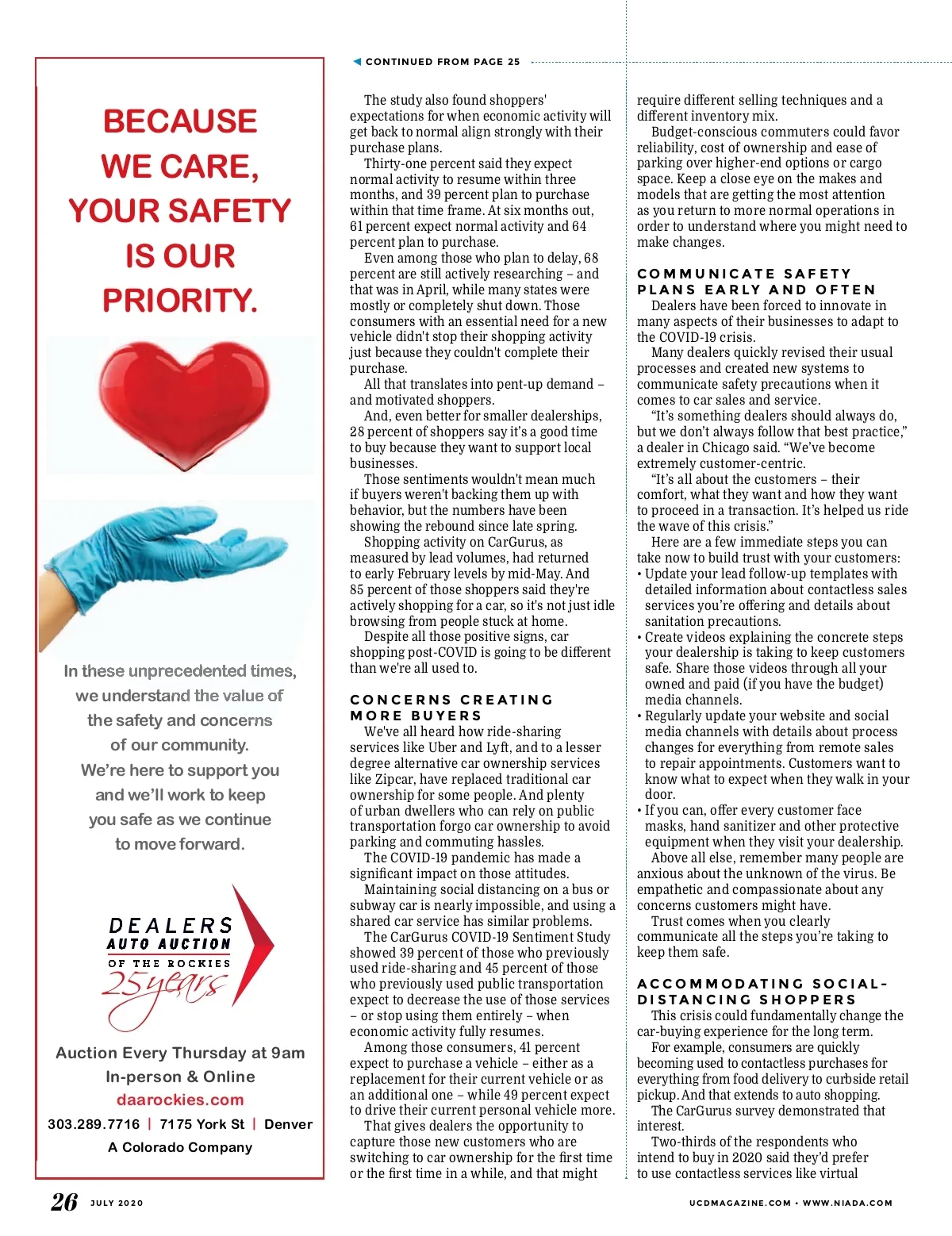 BECAUSE WE CARE, YOUR SAFETY IS OUR PRIORITY.

In these unprecedented times, we understand the value of the safety and concerns of our community. We're here to support you and we'll work to keep you safe as we continue to move forward.

DEALERS AUTO AUCTION OF THE ROCKIES 25 years

Auction Every Thursday at 9am
In-person & Online
daarockies.com
303.289.7716 | 7175 York St | Denver
A Colorado Company

CONTINUED FROM PAGE 25

The study also found shoppers' expectations for when economic activity will get back to normal align strongly with their purchase plans.

Thirty-one percent said they expect normal activity to resume within three months, and 39 percent plan to purchase within that time frame. At six months out, 61 percent expect normal activity and 64 percent plan to purchase.

Even among those who plan to delay, 68 percent are still actively researching – and that was in April, while many states were mostly or completely shut down. Those consumers with an essential need for a new vehicle didn't stop their shopping activity just because they couldn't complete their purchase.

All that translates into pent-up demand – and motivated shoppers.

And, even better for smaller dealerships, 28 percent of shoppers say it's a good time to buy because they want to support local businesses.

Those sentiments wouldn't mean much if buyers weren't backing them up with behavior, but the numbers have been showing the rebound since late spring.

Shopping activity on CarGurus, as measured by lead volumes, had returned to early February levels by mid-May. And 85 percent of those shoppers said they're actively shopping for a car, so it's not just idle browsing from people stuck at home.

Despite all those positive signs, car shopping post-COVID is going to be different than we're all used to.

CONCERNS CREATING MORE BUYERS

We've all heard how ride-sharing services like Uber and Lyft, and to a lesser degree alternative car ownership services like Zipcar, have replaced traditional car ownership for some people. And plenty of urban dwellers who can rely on public transportation forgo car ownership to avoid parking and commuting hassles.

The COVID-19 pandemic has made a significant impact on those attitudes.

Maintaining social distancing on a bus or subway car is nearly impossible, and using a shared car service has similar problems.

The CarGurus COVID-19 Sentiment Study showed 39 percent of those who previously used ride-sharing and 45 percent of those who previously used public transportation expect to decrease the use of those services – or stop using them entirely – when economic activity fully resumes.

Among those consumers, 41 percent expect to purchase a vehicle – either as a replacement for their current vehicle or as an additional one – while 49 percent expect to drive their current personal vehicle more.

That gives dealers the opportunity to capture those new customers who are switching to car ownership for the first time or the first time in a while, and that might require different selling techniques and a different inventory mix.

Budget-conscious commuters could favor reliability, cost of ownership and ease of parking over higher-end options or cargo space. Keep a close eye on the makes and models that are getting the most attention as you return to more normal operations in order to understand where you might need to make changes.

COMMUNICATE SAFETY PLANS EARLY AND OFTEN

Dealers have been forced to innovate in many aspects of their businesses to adapt to the COVID-19 crisis.

Many dealers quickly revised their usual processes and created new systems to communicate safety precautions when it comes to car sales and service.

"It's something dealers should always do, but we don't always follow that best practice," a dealer in Chicago said. "We've become extremely customer-centric.

"It's all about the customers – their comfort, what they want and how they want to proceed in a transaction. It's helped us ride the wave of this crisis."

Here are a few immediate steps you can take now to build trust with your customers:
• Update your lead follow-up templates with detailed information about contactless sales services you're offering and details about sanitation precautions.
• Create videos explaining the concrete steps your dealership is taking to keep customers safe. Share those videos through all your owned and paid (if you have the budget) media channels.
• Regularly update your website and social media channels with details about process changes for everything from remote sales to repair appointments. Customers want to know what to expect when they walk in your door.
• If you can, offer every customer face masks, hand sanitizer and other protective equipment when they visit your dealership.

Above all else, remember many people are anxious about the unknown of the virus. Be empathetic and compassionate about any concerns customers might have.

Trust comes when you clearly communicate all the steps you're taking to keep them safe.

ACCOMMODATING SOCIAL-DISTANCING SHOPPERS

This crisis could fundamentally change the car-buying experience for the long term.

For example, consumers are quickly becoming used to contactless purchases for everything from food delivery to curbside retail pickup. And that extends to auto shopping.

The CarGurus survey demonstrated that interest.

Two-thirds of the respondents who intend to buy in 2020 said they'd prefer to use contactless services like virtual

26 JULY 2020

UCDMAGAZINE.COM • WWW.NIADA.COM